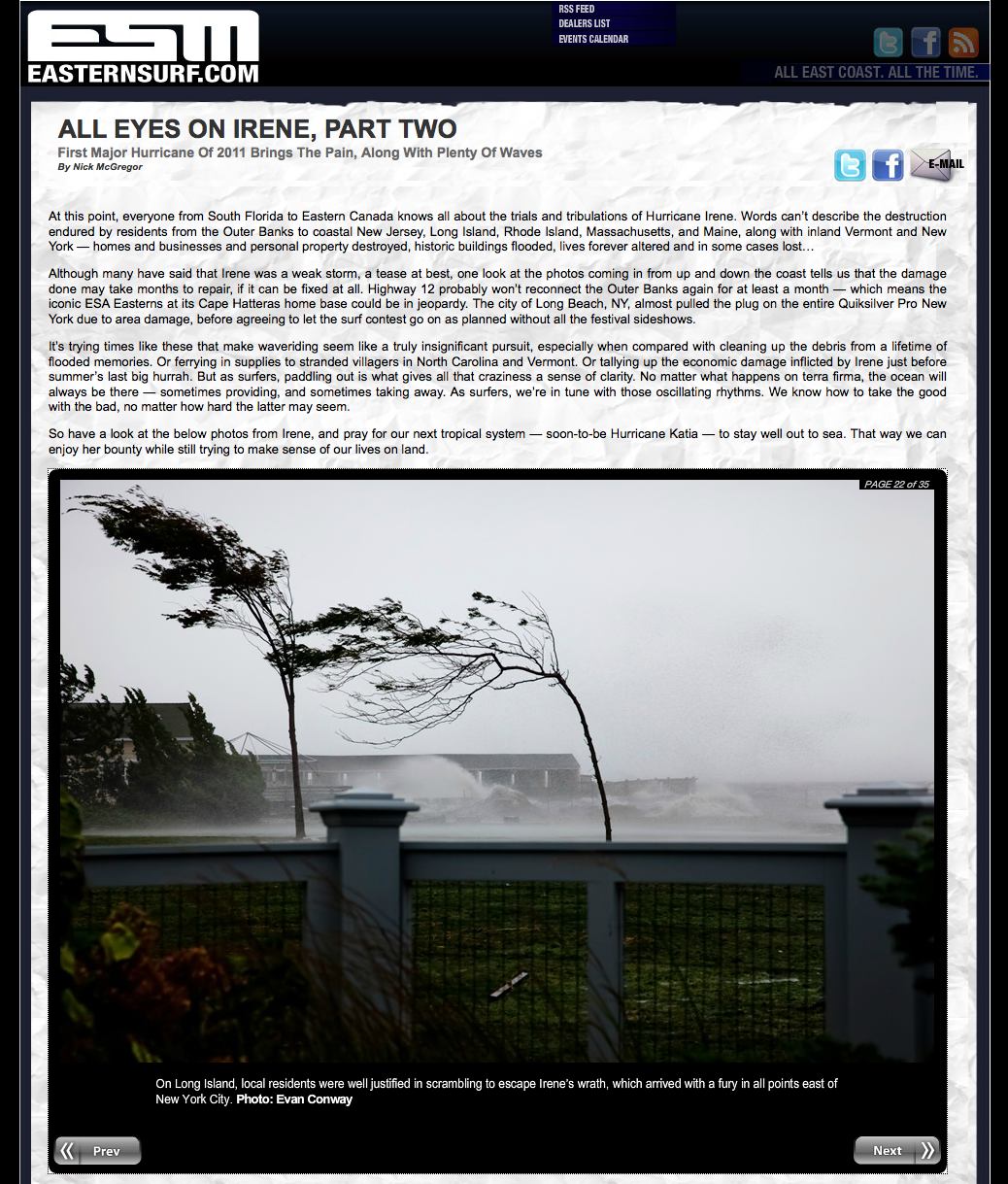 ESM
EASTERNSURF.COM

RSS FEED
DEALERS LIST
EVENTS CALENDAR

ALL EAST COAST. ALL THE TIME.

ALL EYES ON IRENE, PART TWO
First Major Hurricane Of 2011 Brings The Pain, Along With Plenty Of Waves
By Nick McGregor

E-MAIL

At this point, everyone from South Florida to Eastern Canada knows all about the trials and tribulations of Hurricane Irene. Words can't describe the destruction endured by residents from the Outer Banks to coastal New Jersey, Long Island, Rhode Island, Massachusetts, and Maine, along with inland Vermont and New York — homes and businesses and personal property destroyed, historic buildings flooded, lives forever altered and in some cases lost…

Although many have said that Irene was a weak storm, a tease at best, one look at the photos coming in from up and down the coast tells us that the damage done may take months to repair, if it can be fixed at all. Highway 12 probably won't reconnect the Outer Banks again for at least a month — which means the iconic ESA Easterns at its Cape Hatteras home base could be in jeopardy. The city of Long Beach, NY, almost pulled the plug on the entire Quiksilver Pro New York due to area damage, before agreeing to let the surf contest go on as planned without all the festival sideshows.

It's trying times like these that make waveriding seem like a truly insignificant pursuit, especially when compared with cleaning up the debris from a lifetime of flooded memories. Or ferrying in supplies to stranded villagers in North Carolina and Vermont. Or tallying up the economic damage inflicted by Irene just before summer's last big hurrah. But as surfers, paddling out is what gives all that craziness a sense of clarity. No matter what happens on terra firma, the ocean will always be there — sometimes providing, and sometimes taking away. As surfers, we're in tune with those oscillating rhythms. We know how to take the good with the bad, no matter how hard the latter may seem.

So have a look at the below photos from Irene, and pray for our next tropical system — soon-to-be Hurricane Katia — to stay well out to sea. That way we can enjoy her bounty while still trying to make sense of our lives on land.

PAGE 22 of 35

On Long Island, local residents were well justified in scrambling to escape Irene's wrath, which arrived with a fury in all points east of New York City. Photo: Evan Conway

Prev
Next